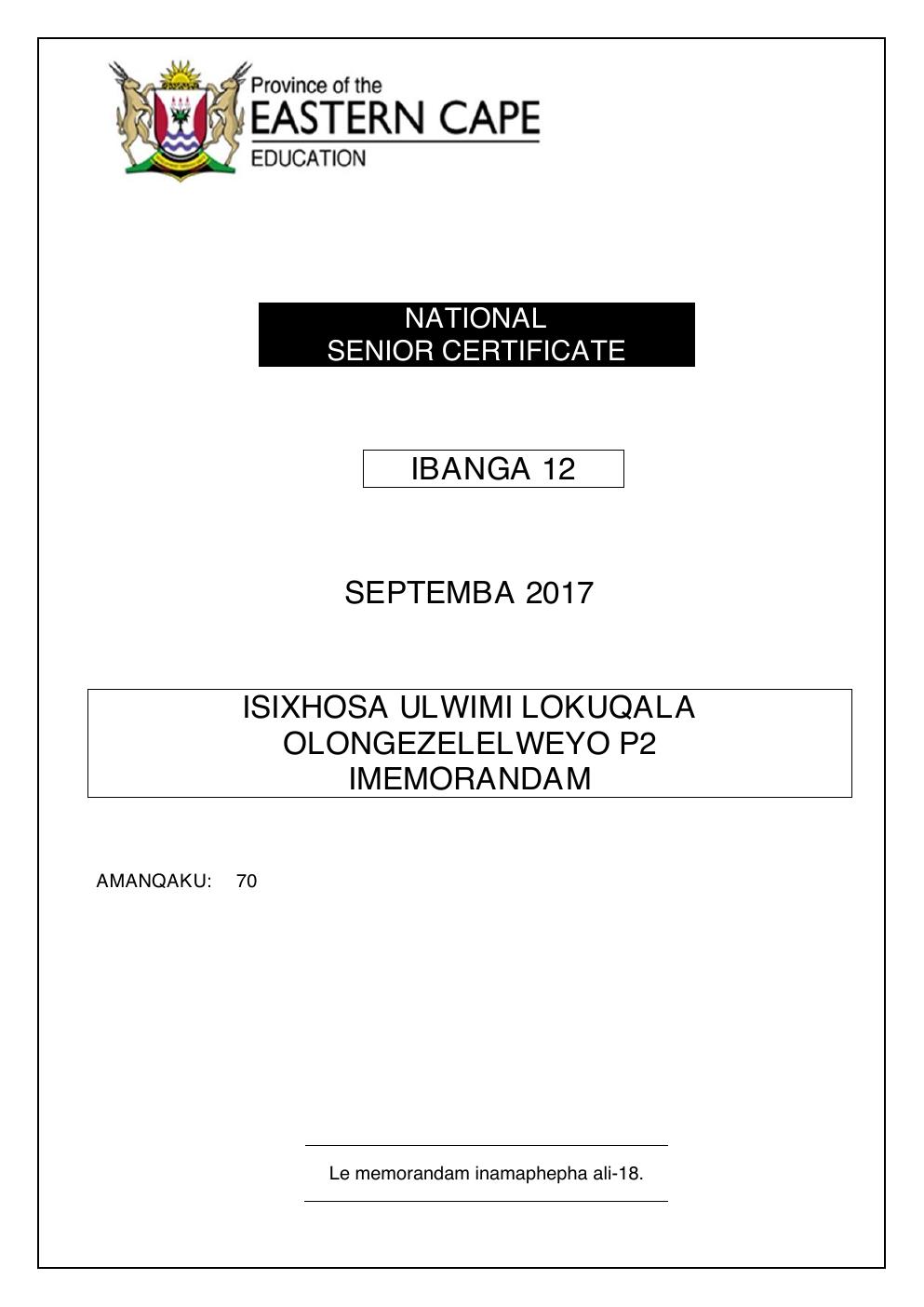 Province of the
EASTERN CAPE
EDUCATION

NATIONAL
SENIOR CERTIFICATE

IBANGA 12

SEPTEMBA 2017

ISIXHOSA ULWIMI LOKUQALA
OLONGEZELELWEYO P2
IMEMORANDAM

AMANQAKU: 70

Le memorandam inamaphepha ali-18.